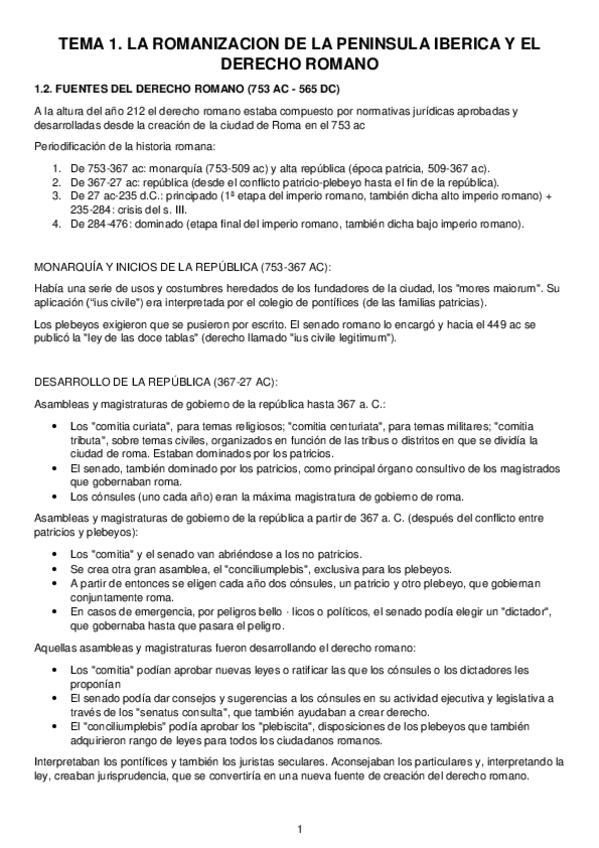 TEMA 1. LA ROMANIZACION DE LA PENINSULA IBERICA Y EL DERECHO ROMANO

1.2. FUENTES DEL DERECHO ROMANO (753 AC - 565 DC)

A la altura del año 212 el derecho romano estaba compuesto por normativas jurídicas aprobadas y desarrolladas desde la creación de la ciudad de Roma en el 753 ac

Periodificación de la historia romana:

1. De 753-367 ac: monarquía (753-509 ac) y alta república (época patricia, 509-367 ac).
2. De 367-27 ac: república (desde el conflicto patricio-plebeyo hasta el fin de la república).
3. De 27 ac-235 d.C.: principado (1ª etapa del imperio romano, también dicha alto imperio romano) + 235-284: crisis del s. III.
4. De 284-476: dominado (etapa final del imperio romano, también dicha bajo imperio romano).

MONARQUÍA Y INICIOS DE LA REPÚBLICA (753-367 AC):

Había una serie de usos y costumbres heredados de los fundadores de la ciudad, los "mores maiorum". Su aplicación ("ius civile") era interpretada por el colegio de pontífices (de las familias patricias).

Los plebeyos exigieron que se pusieron por escrito. El senado romano lo encargó y hacia el 449 ac se publicó la "ley de las doce tablas" (derecho llamado "ius civile legitimum").

DESARROLLO DE LA REPÚBLICA (367-27 AC):

Asambleas y magistraturas de gobierno de la república hasta 367 a. C.:

• Los "comitia curiata", para temas religiosos; "comitia centuriata", para temas militares; "comitia tributa", sobre temas civiles, organizados en función de las tribus o distritos en que se dividía la ciudad de roma. Estaban dominados por los patricios.
• El senado, también dominado por los patricios, como principal órgano consultivo de los magistrados que gobernaban roma.
• Los cónsules (uno cada año) eran la máxima magistratura de gobierno de roma.

Asambleas y magistraturas de gobierno de la república a partir de 367 a. C. (después del conflicto entre patricios y plebeyos):

• Los "comitia" y el senado van abriéndose a los no patricios.
• Se crea otra gran asamblea, el "conciliumplebis", exclusiva para los plebeyos.
• A partir de entonces se eligen cada año dos cónsules, un patricio y otro plebeyo, que gobiernan conjuntamente roma.
• En casos de emergencia, por peligros bello · licos o políticos, el senado podía elegir un "dictador", que gobernaba hasta que pasara el peligro.

Aquellas asambleas y magistraturas fueron desarrollando el derecho romano:

• Los "comitia" podían aprobar nuevas leyes o ratificar las que los cónsules o los dictadores les proponían
• El senado podía dar consejos y sugerencias a los cónsules en su actividad ejecutiva y legislativa a través de los "senatus consulta", que también ayudaban a crear derecho.
• El "conciliumplebis" podía aprobar los "plebiscita", disposiciones de los plebeyos que también adquirieron rango de leyes para todos los ciudadanos romanos.

Interpretaban los pontífices y también los juristas seculares. Aconsejaban los particulares y, interpretando la ley, creaban jurisprudencia, que se convertiría en una nueva fuente de creación del derecho romano.

1